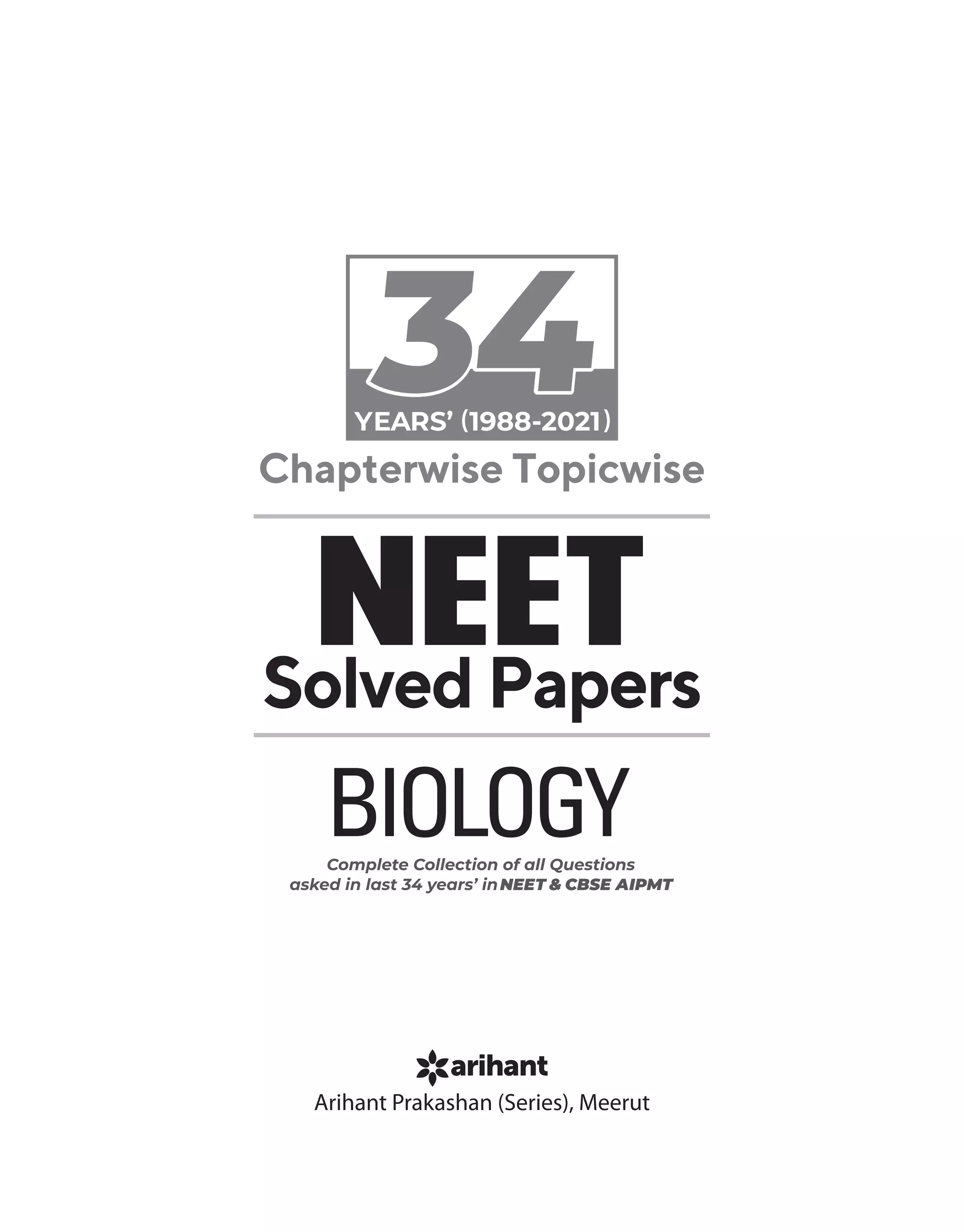 34
YEARS' (1988-2021)
Chapterwise Topicwise

NEET
Solved Papers

BIOLOGY

Complete Collection of all Questions asked in last 34 years' in NEET & CBSE AIPMT

arihant
Arihant Prakashan (Series), Meerut